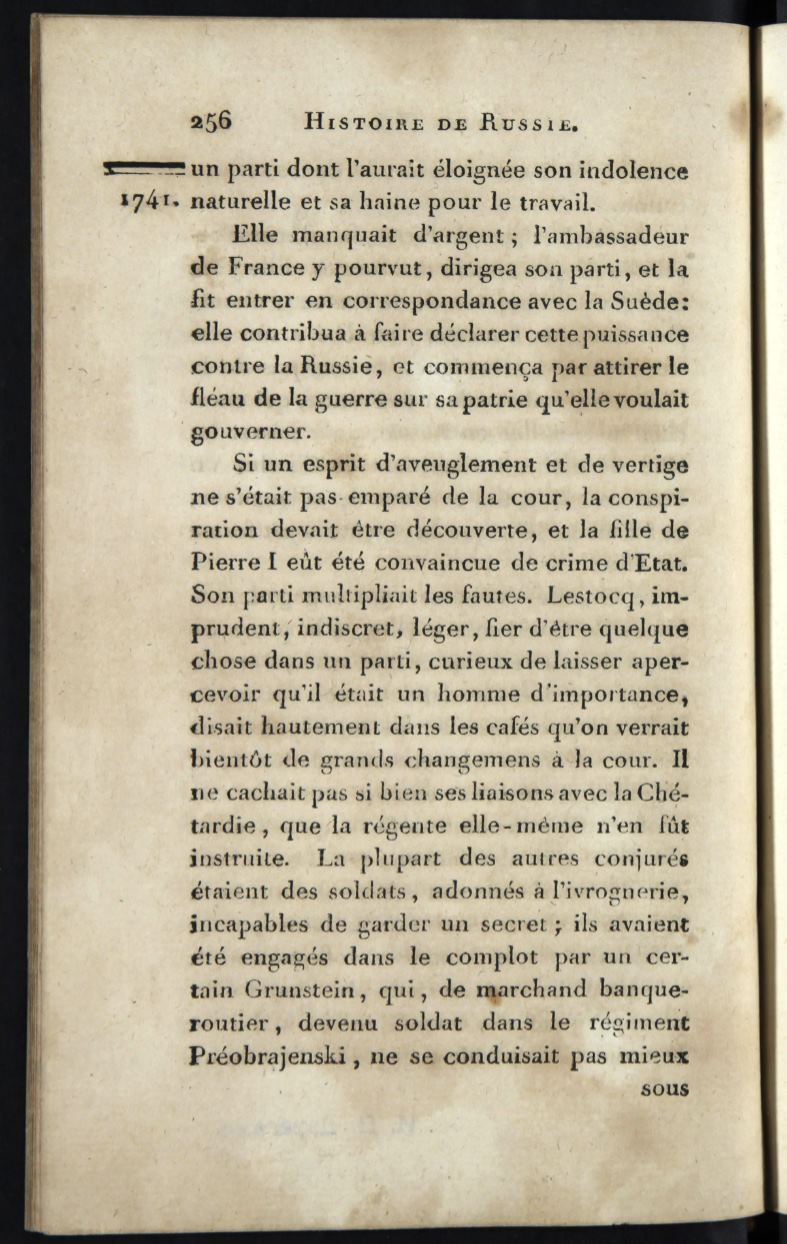 256 HISTOIRE DE RUSSIE.

1741. un parti dont l'aurait éloignée son indolence naturelle et sa haine pour le travail.

Elle manquait d'argent ; l'ambassadeur de France y pourvut, dirigea son parti, et la fit entrer en correspondance avec la Suède: elle contribua à faire déclarer cette puissance contre la Russie, et commença par attirer le fléau de la guerre sur sa patrie qu'elle voulait gouverner.

Si un esprit d'aveuglement et de vertige ne s'était pas emparé de la cour, la conspiration devait être découverte, et la fille de Pierre I eût été convaincue de crime d'Etat. Son parti multipliait les fautes. Lestocq, imprudent, indiscret, léger, fier d'être quelque chose dans un parti, curieux de laisser apercevoir qu'il était un homme d'importance, disait hautement dans les cafés qu'on verrait bientôt de grands changemens à la cour. Il ne cachait pas si bien ses liaisons avec la Chétardie, que la régente elle-même n'en fût instruite. La plupart des autres conjurés étaient des soldats, adonnés à l'ivrognerie, incapables de garder un secret ; ils avaient été engagés dans le complot par un certain Grunstein, qui, de marchand banqueroutier, devenu soldat dans le régiment Préobrajenski, ne se conduisait pas mieux

sous